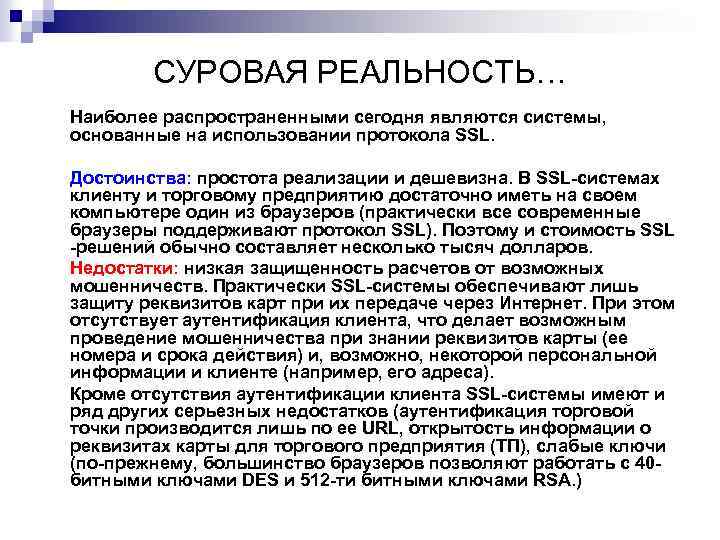 СУРОВАЯ РЕАЛЬНОСТЬ…

Наиболее распространенными сегодня являются системы, основанные на использовании протокола SSL.

Достоинства: простота реализации и дешевизна. В SSL-системах клиенту и торговому предприятию достаточно иметь на своем компьютере один из браузеров (практически все современные браузеры поддерживают протокол SSL). Поэтому и стоимость SSL -решений обычно составляет несколько тысяч долларов.

Недостатки: низкая защищенность расчетов от возможных мошенничеств. Практически SSL-системы обеспечивают лишь защиту реквизитов карт при их передаче через Интернет. При этом отсутствует аутентификация клиента, что делает возможным проведение мошенничества при знании реквизитов карты (ее номера и срока действия) и, возможно, некоторой персональной информации и клиенте (например, его адреса).

Кроме отсутствия аутентификации клиента SSL-системы имеют и ряд других серьезных недостатков (аутентификация торговой точки производится лишь по ее URL, открытость информации о реквизитах карты для торгового предприятия (ТП), слабые ключи (по-прежнему, большинство браузеров позволяют работать с 40-битными ключами DES и 512-ти битными ключами RSA.)